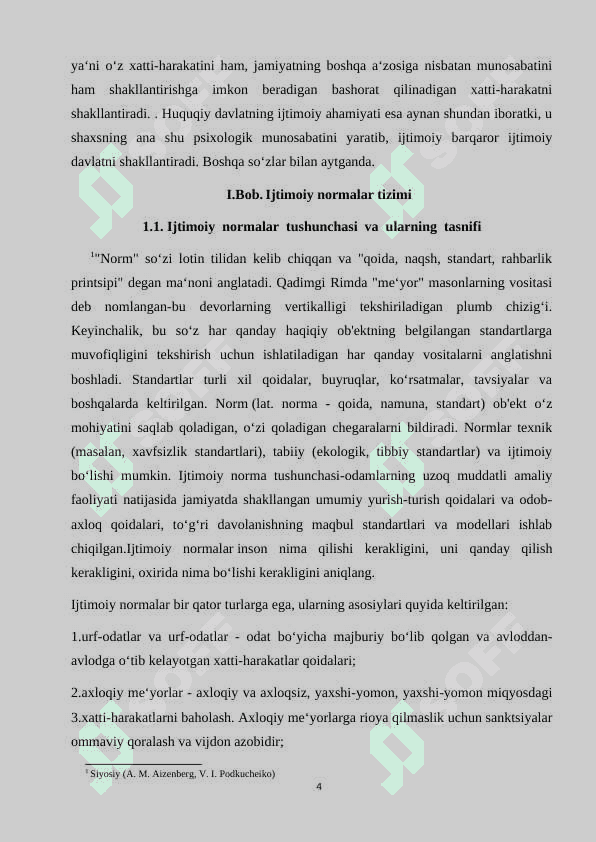 ya‘ni o‘z xatti-harakatini ham, jamiyatning boshqa a‘zosiga nisbatan munosabatini ham shakllantirishga imkon beradigan bashorat qilinadigan xatti-harakatni shakllantiradi. . Huquqiy davlatning ijtimoiy ahamiyati esa aynan shundan iboratki, u shaxsning ana shu psixologik munosabatini yaratib, ijtimoiy barqaror ijtimoiy davlatni shakllantiradi. Boshqa so‘zlar bilan aytganda.

I.Bob. Ijtimoiy normalar tizimi

1.1. Ijtimoiy normalar tushunchasi va ularning tasnifi

$^1$"Norm" so‘zi lotin tilidan kelib chiqqan va "qoida, naqsh, standart, rahbarlik printsipi" degan ma‘noni anglatadi. Qadimgi Rimda "me‘yor" masonlarning vositasi deb nomlangan-bu devorlarning vertikalligi tekshiriladigan plumb chizig‘i. Keyinchalik, bu so‘z har qanday haqiqiy ob'ektning belgilangan standartlarga muvofiqligini tekshirish uchun ishlatiladigan har qanday vositalarni anglatishni boshladi. Standartlar turli xil qoidalar, buyruqlar, ko‘rsatmalar, tavsiyalar va boshqalarda keltirilgan. Norm (lat. norma - qoida, namuna, standart) ob'ekt o‘z mohiyatini saqlab qoladigan, o‘zi qoladigan chegaralarni bildiradi. Normlar texnik (masalan, xavfsizlik standartlari), tabiiy (ekologik, tibbiy standartlar) va ijtimoiy bo‘lishi mumkin. Ijtimoiy norma tushunchasi-odamlarning uzoq muddatli amaliy faoliyati natijasida jamiyatda shakllangan umumiy yurish-turish qoidalari va odob-axloq qoidalari, to‘g‘ri davolanishning maqbul standartlari va modellari ishlab chiqilgan.Ijtimoiy normalar inson nima qilishi kerakligini, uni qanday qilish kerakligini, oxirida nima bo‘lishi kerakligini aniqlang.

Ijtimoiy normalar bir qator turlarga ega, ularning asosiylari quyida keltirilgan:

1.urf-odatlar va urf-odatlar - odat bo‘yicha majburiy bo‘lib qolgan va avloddan-avlodga o‘tib kelayotgan xatti-harakatlar qoidalari;

2.axloqiy me‘yorlar - axloqiy va axloqsiz, yaxshi-yomon, yaxshi-yomon miqyosdagi 3.xatti-harakatlarni baholash. Axloqiy me‘yorlarga rioya qilmaslik uchun sanktsiyalar ommaviy qoralash va vijdon azobidir;

$^1$ Siyosiy (A. M. Aizenberg, V. I. Podkucheiko)

4